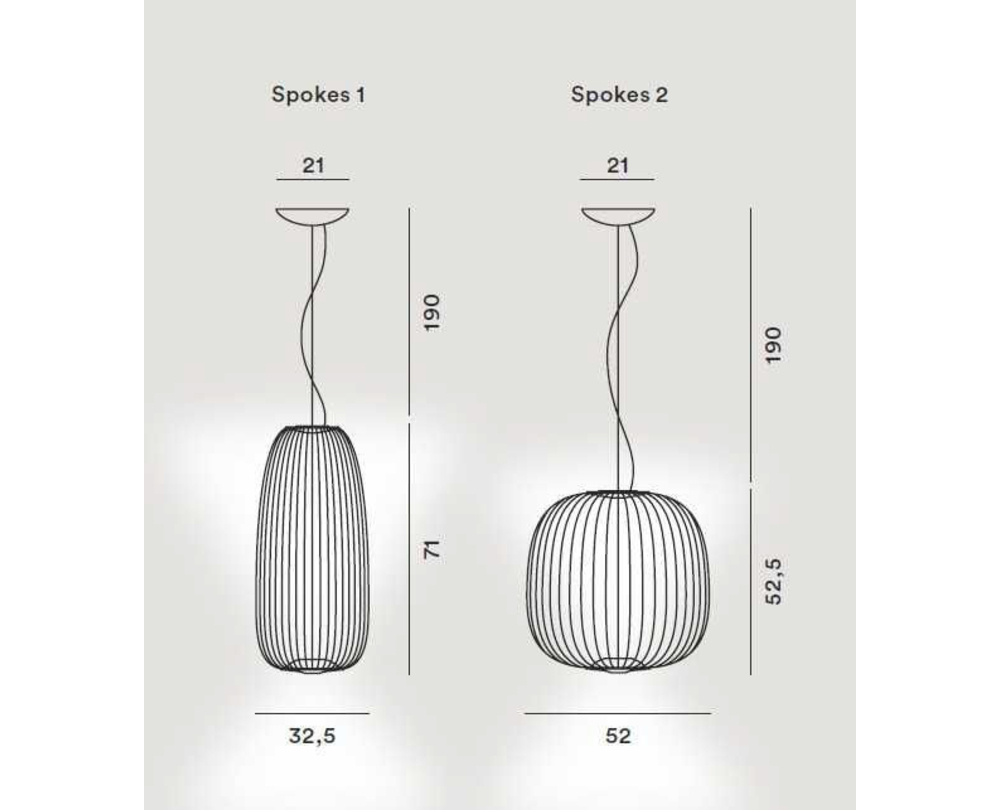 Spokes 1

21

190

71

32,5

Spokes 2

21

190

52,5

52